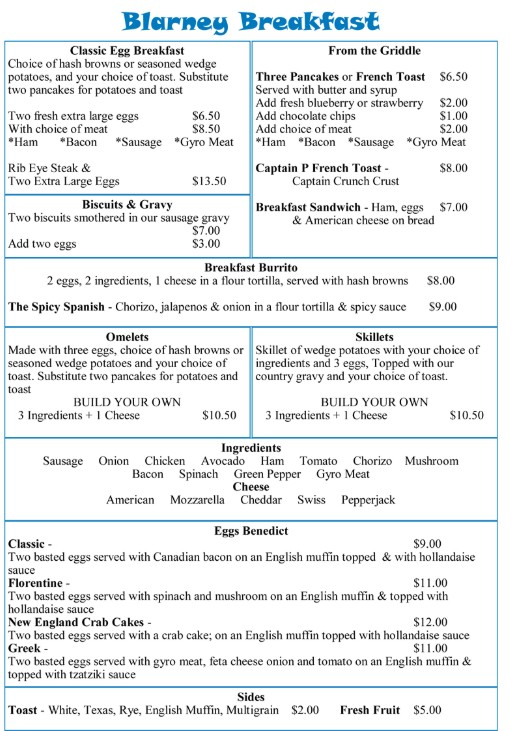 Blarney Breakfast

Classic Egg Breakfast
Choice of hash browns or seasoned wedge potatoes, and your choice of toast. Substitute two pancakes for potatoes and toast

Two fresh extra large eggs $6.50
With choice of meat $8.50
*Ham *Bacon *Sausage *Gyro Meat

Rib Eye Steak & Two Extra Large Eggs $13.50

Biscuits & Gravy
Two biscuits smothered in our sausage gravy $7.00
Add two eggs $3.00

From the Griddle

Three Pancakes or French Toast $6.50
Served with butter and syrup
Add fresh blueberry or strawberry $2.00
Add chocolate chips $1.00
Add choice of meat $2.00
*Ham *Bacon *Sausage *Gyro Meat

Captain P French Toast - $8.00
Captain Crunch Crust

Breakfast Sandwich - Ham, eggs $7.00
& American cheese on bread

Breakfast Burrito
2 eggs, 2 ingredients, 1 cheese in a flour tortilla, served with hash browns $8.00

The Spicy Spanish - Chorizo, jalapenos & onion in a flour tortilla & spicy sauce $9.00

Omelets
Made with three eggs, choice of hash browns or seasoned wedge potatoes and your choice of toast. Substitute two pancakes for potatoes and toast
BUILD YOUR OWN
3 Ingredients + 1 Cheese $10.50

Skillets
Skillet of wedge potatoes with your choice of ingredients and 3 eggs, Topped with our country gravy and your choice of toast.
BUILD YOUR OWN
3 Ingredients + 1 Cheese $10.50

Ingredients
Sausage Onion Chicken Avocado Ham Tomato Chorizo Mushroom Bacon Spinach Green Pepper Gyro Meat
Cheese
American Mozzarella Cheddar Swiss Pepperjack

Eggs Benedict
Classic - $9.00
Two basted eggs served with Canadian bacon on an English muffin topped & with hollandaise sauce
Florentine - $11.00
Two basted eggs served with spinach and mushroom on an English muffin & topped with hollandaise sauce
New England Crab Cakes - $12.00
Two basted eggs served with a crab cake; on an English muffin topped with hollandaise sauce
Greek - $11.00
Two basted eggs served with gyro meat, feta cheese onion and tomato on an English muffin & topped with tzatziki sauce

Sides
Toast - White, Texas, Rye, English Muffin, Multigrain $2.00 Fresh Fruit $5.00